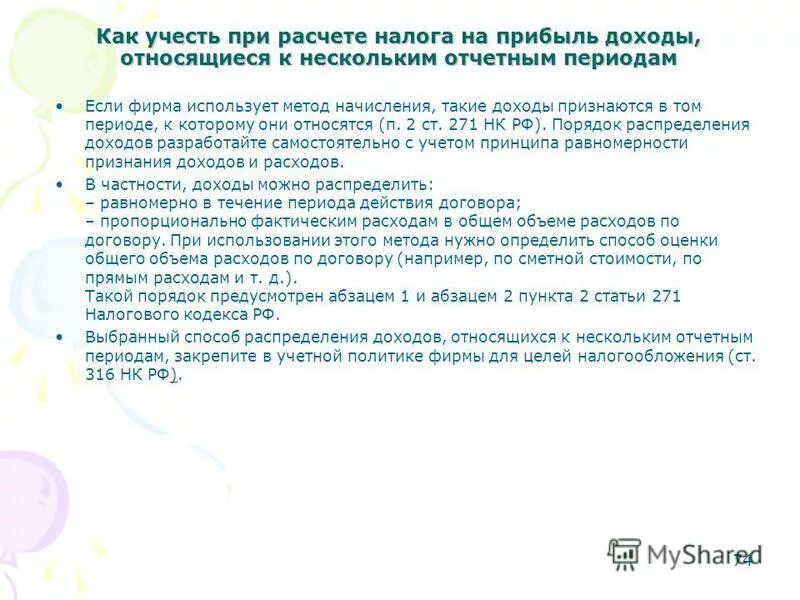 Как учесть при расчете налога на прибыль доходы, относящиеся к нескольким отчетным периодам

• Если фирма использует метод начисления, такие доходы признаются в том периоде, к которому они относятся (п. 2 ст. 271 НК РФ). Порядок распределения доходов разработайте самостоятельно с учетом принципа равномерности признания доходов и расходов.

• В частности, доходы можно распределить:
– равномерно в течение периода действия договора;
– пропорционально фактическим расходам в общем объеме расходов по договору. При использовании этого метода нужно определить способ оценки общего объема расходов по договору (например, по сметной стоимости, по прямым расходам и т. д.).
Такой порядок предусмотрен абзацем 1 и абзацем 2 пункта 2 статьи 271 Налогового кодекса РФ.

• Выбранный способ распределения доходов, относящихся к нескольким отчетным периодам, закрепите в учетной политике фирмы для целей налогообложения (ст. 316 НК РФ).

MyShared 74